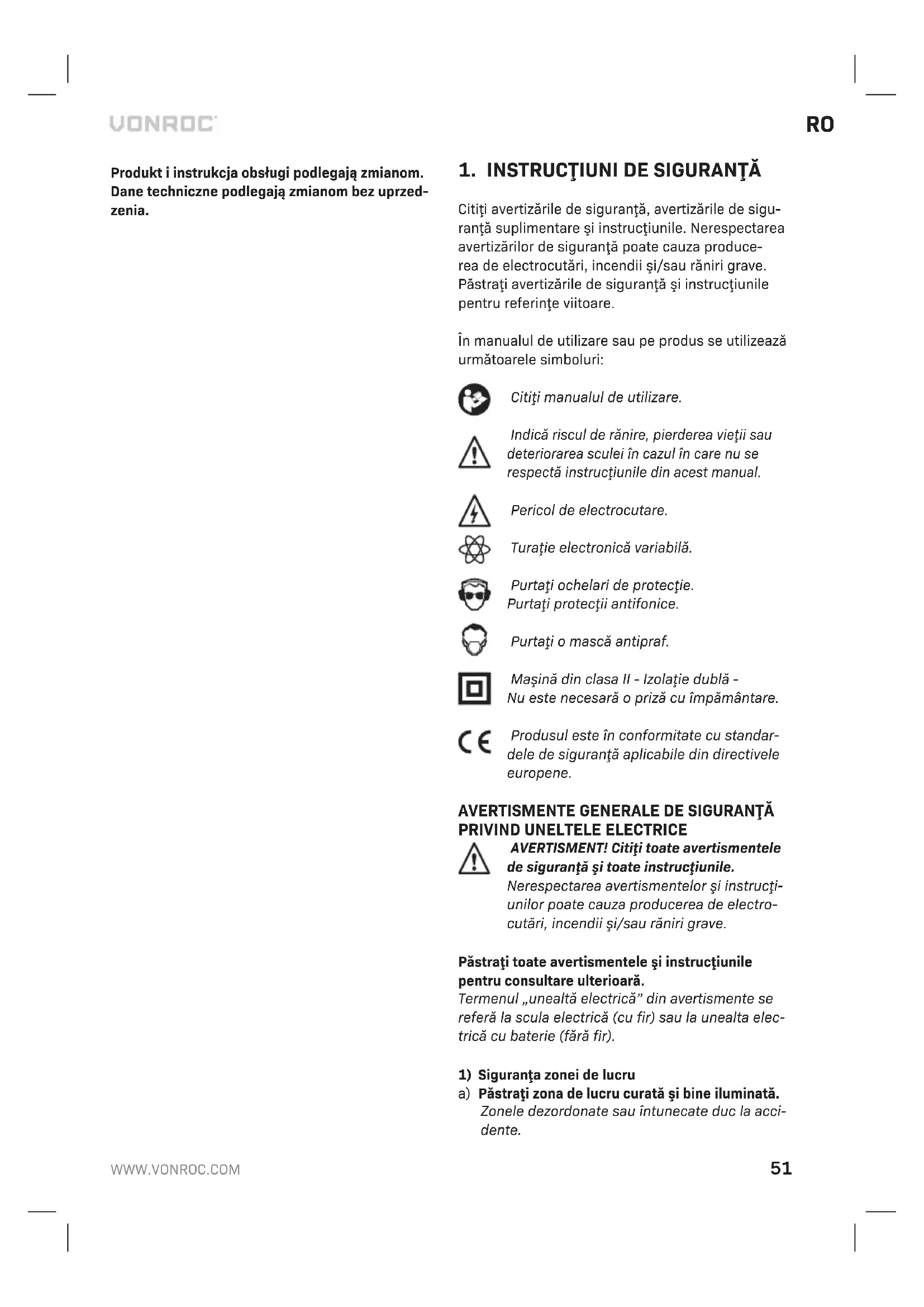 VONROC

RO

Produkt i instrukcja obsługi podlegają zmianom. Dane techniczne podlegają zmianom bez uprzedzenia.

1. INSTRUCŢIUNI DE SIGURANŢĂ

Citiţi avertizările de siguranţă, avertizările de siguranţă suplimentare şi instrucţiunile. Nerespectarea avertizărilor de siguranţă poate cauza producerea de electrocutări, incendii şi/sau răniri grave. Păstraţi avertizările de siguranţă şi instrucţiunile pentru referinţe viitoare.

În manualul de utilizare sau pe produs se utilizează următoarele simboluri:

Citiţi manualul de utilizare.

Indică riscul de rănire, pierderea vieţii sau deteriorarea sculei în cazul în care nu se respectă instrucţiunile din acest manual.

Pericol de electrocutare.

Turaţie electronică variabilă.

Purtaţi ochelari de protecţie. Purtaţi protecţii antifonice.

Purtaţi o mască antipraf.

Maşină din clasa II - Izolaţie dublă - Nu este necesară o priză cu împământare.

Produsul este în conformitate cu standardele de siguranţă aplicabile din directivele europene.

AVERTISMENTE GENERALE DE SIGURANŢĂ PRIVIND UNELTELE ELECTRICE

AVERTISMENT! Citiţi toate avertismentele de siguranţă şi toate instrucţiunile. Nerespectarea avertismentelor şi instrucţiunilor poate cauza producerea de electrocutări, incendii şi/sau răniri grave.

Păstraţi toate avertismentele şi instrucţiunile pentru consultare ulterioară.
Termenul „unealtă electrică” din avertismente se referă la scula electrică (cu fir) sau la unealta electrică cu baterie (fără fir).

1) Siguranţa zonei de lucru
a) Păstraţi zona de lucru curată şi bine iluminată. Zonele dezordonate sau întunecate duc la accidente.

WWW.VONROC.COM

51